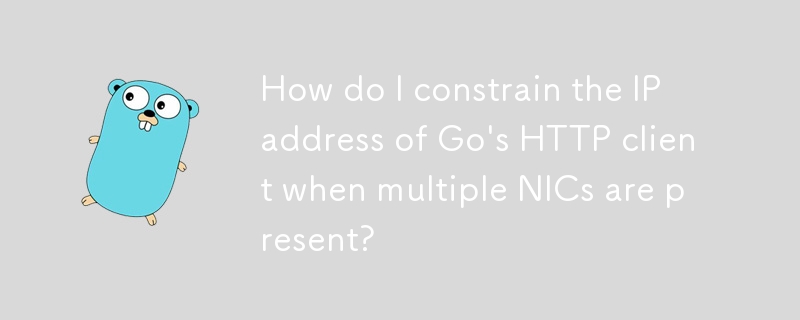 How do I constrain the IP address of Go's HTTP client when multiple NICs are present?